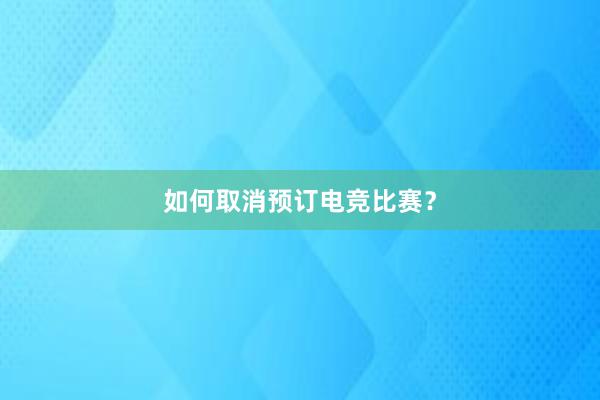 如何取消预订电竞比赛？